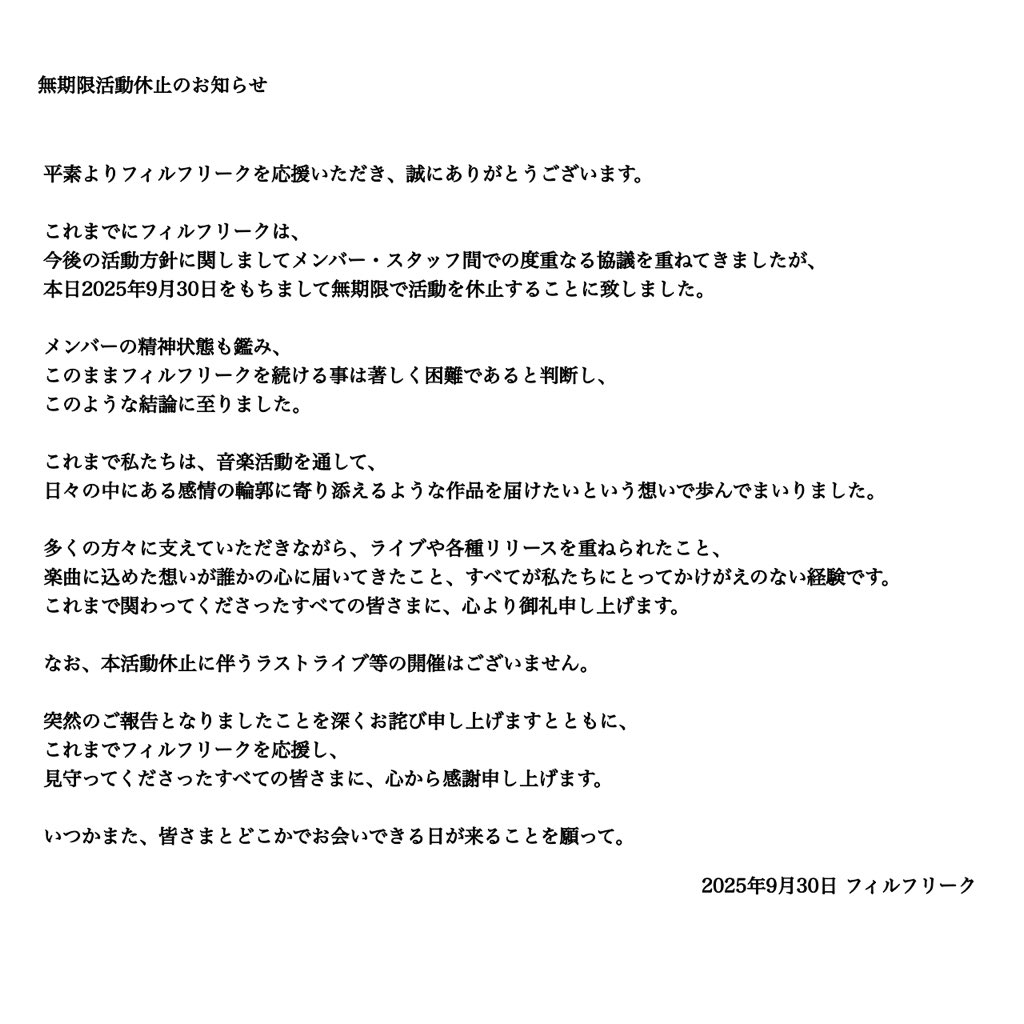 無期限活動休止のお知らせ

平素よりフィルフリークを応援いただき、誠にありがとうございます。

これまでにフィルフリークは、
今後の活動方針に関しましてメンバー・スタッフ間での度重なる協議を重ねてきましたが、
本日2025年9月30日をもちまして無期限で活動を休止することに致しました。

メンバーの精神状態も鑑み、
このままフィルフリークを続ける事は著しく困難であると判断し、
このような結論に至りました。

これまで私たちは、音楽活動を通して、
日々の中にある感情の輪郭に寄り添えるような作品を届けたいという想いで歩んでまいりました。

多くの方々に支えていただきながら、ライブや各種リリースを重ねられたこと、
楽曲に込めた想いが誰かの心に届いてきたこと、すべてが私たちにとってかけがえのない経験です。
これまで関わってくださったすべての皆さまに、心より御礼申し上げます。

なお、本活動休止に伴うラストライブ等の開催はございません。

突然のご報告となりましたことを深くお詫び申し上げますとともに、
これまでフィルフリークを応援し、
見守ってくださったすべての皆さまに、心から感謝申し上げます。

いつかまた、皆さまとどこかでお会いできる日が来ることを願って。

2025年9月30日 フィルフリーク